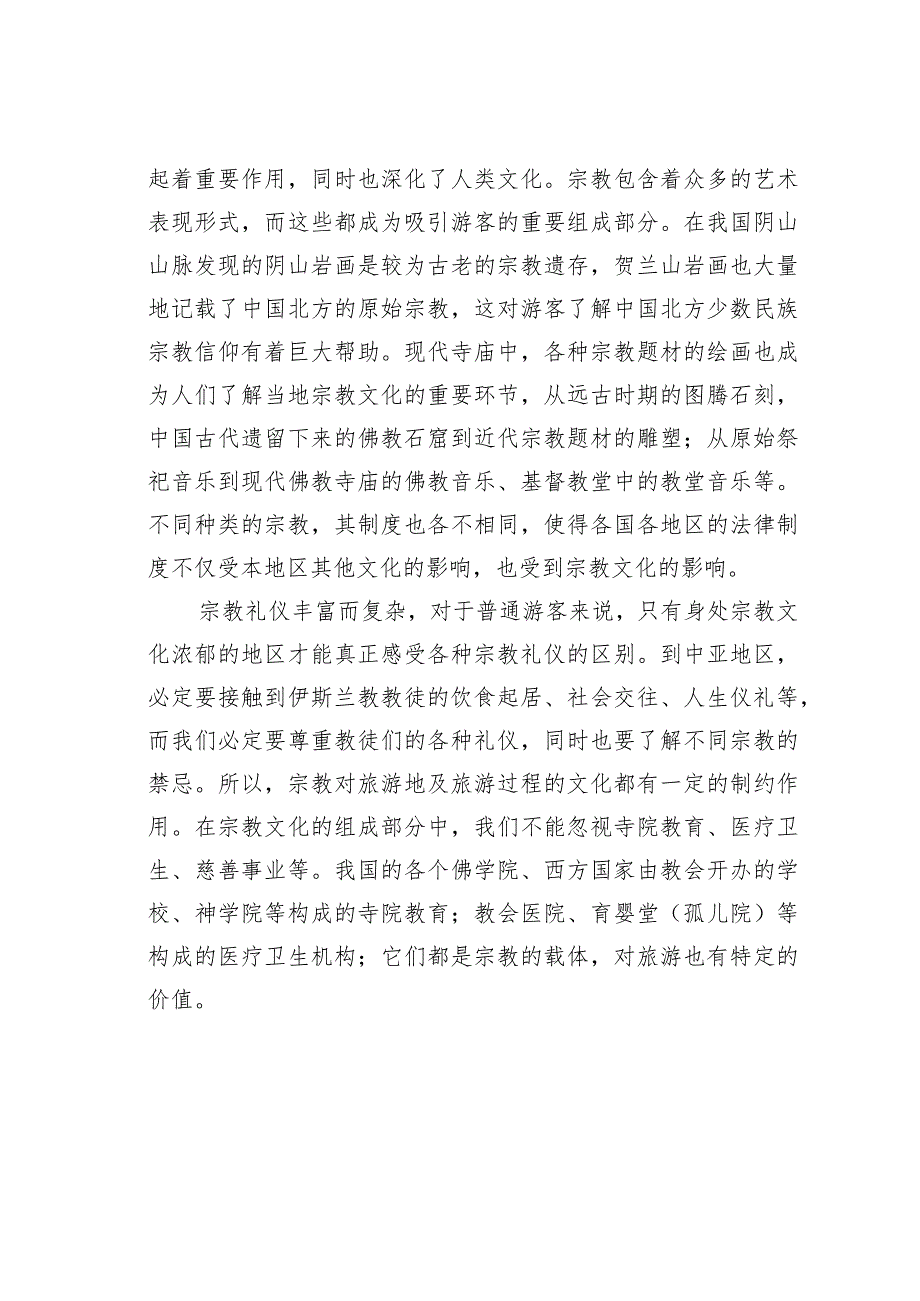 起着重要作用，同时也深化了人类文化。宗教包含着众多的艺术表现形式，而这些都成为吸引游客的重要组成部分。在我国阴山山脉发现的阴山岩画是较为古老的宗教遗存，贺兰山岩画也大量地记载了中国北方的原始宗教，这对游客了解中国北方少数民族宗教信仰有着巨大帮助。现代寺庙中，各种宗教题材的绘画也成为人们了解当地宗教文化的重要环节，从远古时期的图腾石刻，中国古代遗留下来的佛教石窟到近代宗教题材的雕塑；从原始祭祀音乐到现代佛教寺庙的佛教音乐、基督教堂中的教堂音乐等。不同种类的宗教，其制度也各不相同，使得各国各地区的法律制度不仅受本地区其他文化的影响，也受到宗教文化的影响。

宗教礼仪丰富而复杂，对于普通游客来说，只有身处宗教文化浓郁的地区才能真正感受各种宗教礼仪的区别。到中亚地区，必定要接触到伊斯兰教教徒的饮食起居、社会交往、人生仪礼等，而我们必定要尊重教徒们的各种礼仪，同时也要了解不同宗教的禁忌。所以，宗教对旅游地及旅游过程的文化都有一定的制约作用。在宗教文化的组成部分中，我们不能忽视寺院教育、医疗卫生、慈善事业等。我国的各个佛学院、西方国家由教会开办的学校、神学院等构成的寺院教育；教会医院、育婴堂（孤儿院）等构成的医疗卫生机构；它们都是宗教的载体，对旅游也有特定的价值。